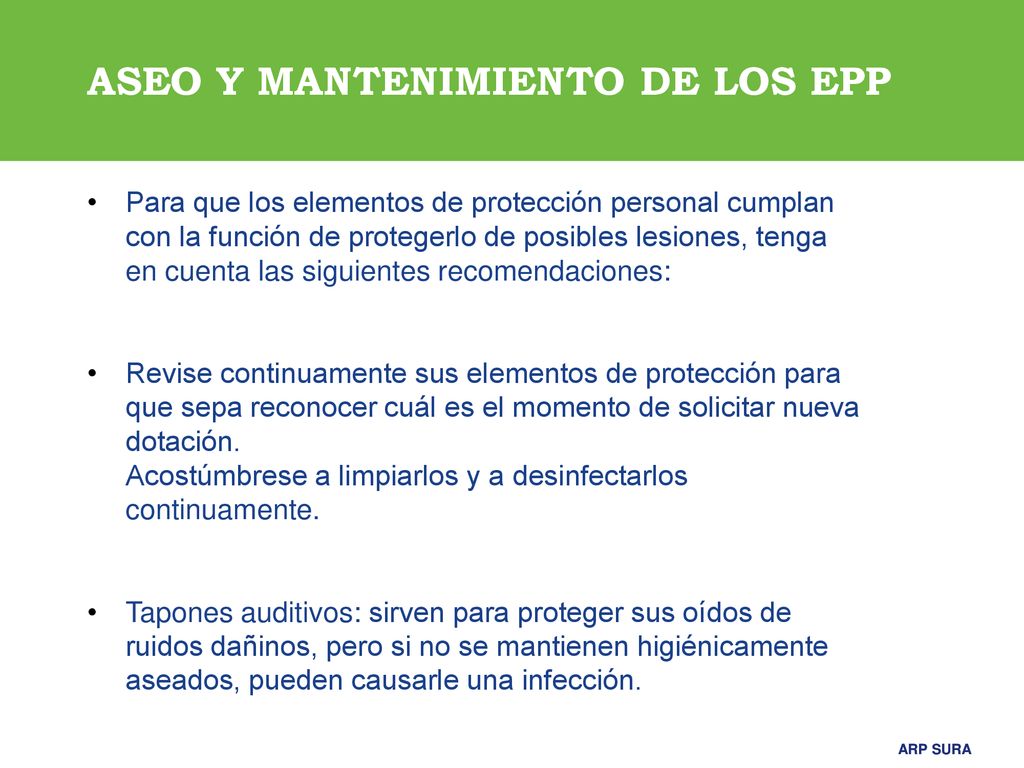 ASEO Y MANTENIMIENTO DE LOS EPP

• Para que los elementos de protección personal cumplan con la función de protegerlo de posibles lesiones, tenga en cuenta las siguientes recomendaciones:

• Revise continuamente sus elementos de protección para que sepa reconocer cuál es el momento de solicitar nueva dotación.
Acostúmbrese a limpiarlos y a desinfectarlos continuamente.

• Tapones auditivos: sirven para proteger sus oídos de ruidos dañinos, pero si no se mantienen higiénicamente aseados, pueden causarle una infección.

ARP SURA